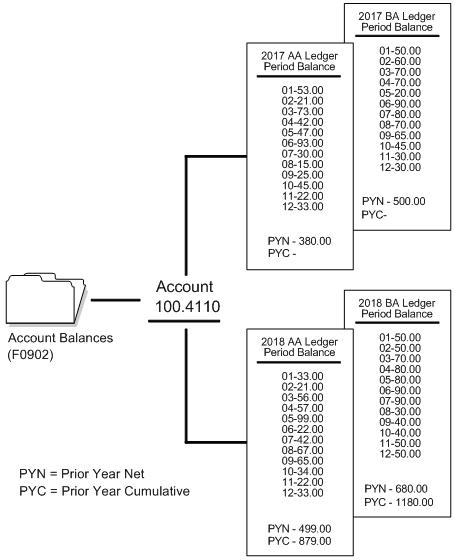 Account Balances
(F0902)

Account
100.4110

2017 AA Ledger
Period Balance

01-53.00
02-21.00
03-73.00
04-42.00
05-47.00
06-93.00
07-30.00
08-15.00
09-25.00
10-45.00
11-22.00
12-33.00

PYN - 380.00
PYC -

2017 BA Ledger
Period Balance

01-50.00
02-60.00
03-70.00
04-70.00
05-20.00
06-90.00
07-80.00
08-70.00
09-65.00
10-45.00
11-30.00
12-30.00

PYN - 500.00
PYC-

2018 AA Ledger
Period Balance

01-33.00
02-21.00
03-56.00
04-57.00
05-99.00
06-22.00
07-42.00
08-67.00
09-65.00
10-34.00
11-22.00
12-33.00

PYN - 499.00
PYC - 879.00

2018 BA Ledger
Period Balance

01-50.00
02-50.00
03-70.00
04-80.00
05-80.00
06-90.00
07-90.00
08-30.00
09-40.00
10-40.00
11-50.00
12-50.00

PYN - 680.00
PYC - 1180.00

PYN = Prior Year Net
PYC = Prior Year Cumulative